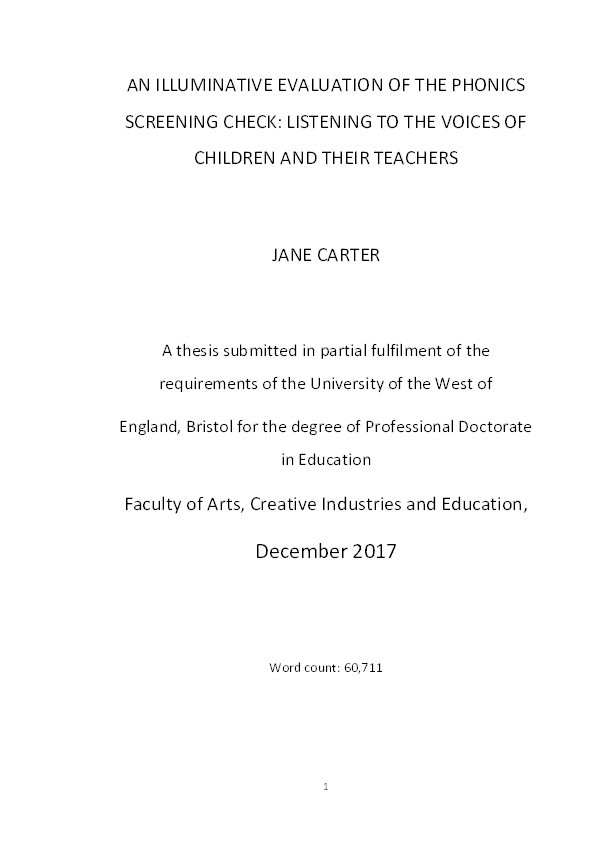 AN ILLUMINATIVE EVALUATION OF THE PHONICS SCREENING CHECK: LISTENING TO THE VOICES OF CHILDREN AND THEIR TEACHERS

JANE CARTER

A thesis submitted in partial fulfilment of the requirements of the University of the West of England, Bristol for the degree of Professional Doctorate in Education

Faculty of Arts, Creative Industries and Education,

December 2017

Word count: 60,711

1